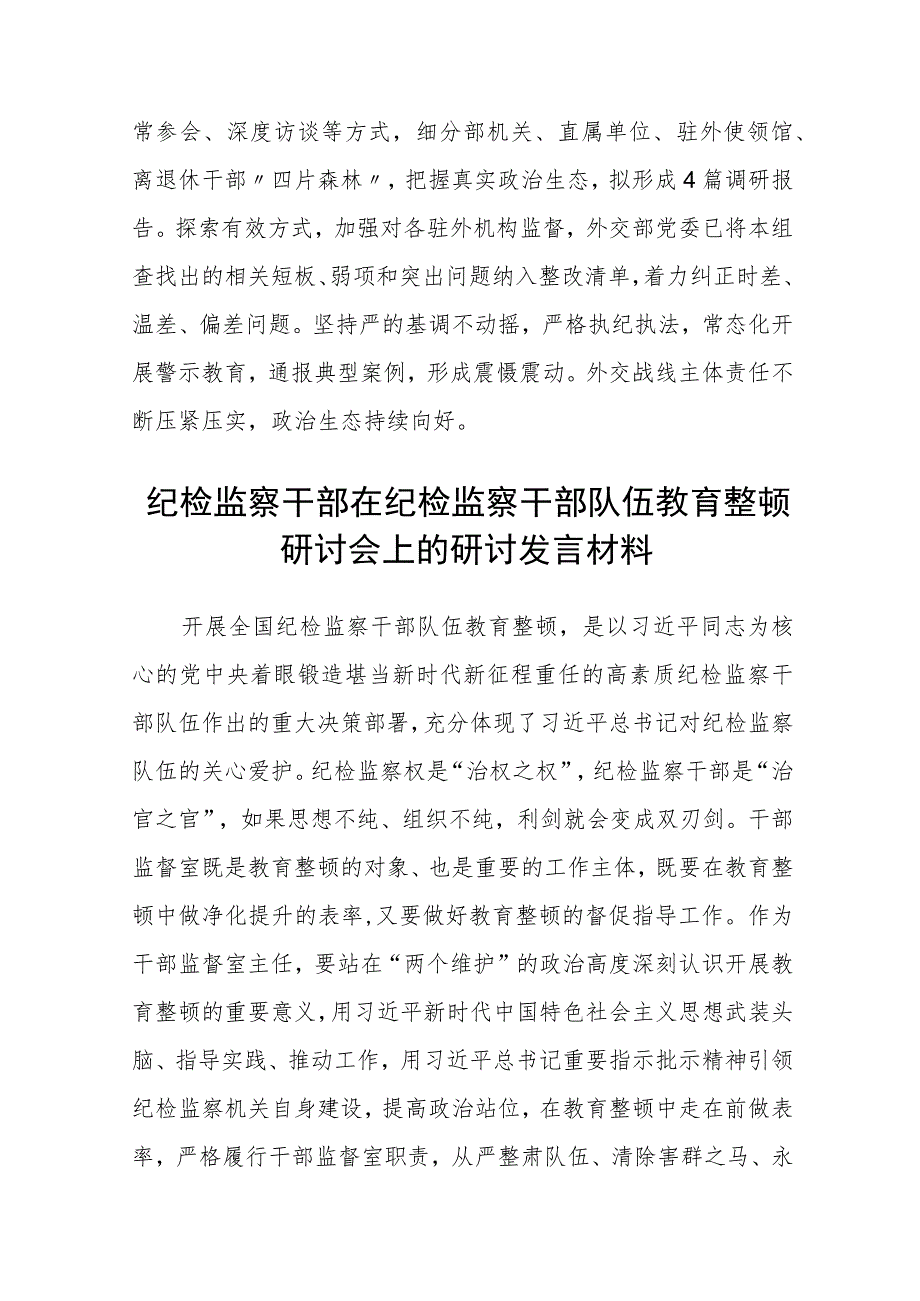 常参会、深度访谈等方式，细分部机关、直属单位、驻外使领馆、离退休干部〃四片森林〃，把握真实政治生态，拟形成4篇调研报告。探索有效方式，加强对各驻外机构监督，外交部党委已将本组查找出的相关短板、弱项和突出问题纳入整改清单，着力纠正时差、温差、偏差问题。坚持严的基调不动摇，严格执纪执法，常态化开展警示教育，通报典型案例，形成震慑震动。外交战线主体责任不断压紧压实，政治生态持续向好。

纪检监察干部在纪检监察干部队伍教育整顿研讨会上的研讨发言材料

开展全国纪检监察干部队伍教育整顿，是以习近平同志为核心的党中央着眼锻造堪当新时代新征程重任的高素质纪检监察干部队伍作出的重大决策部署，充分体现了习近平总书记对纪检监察队伍的关心爱护。纪检监察权是“治权之权”，纪检监察干部是“治官之官”，如果思想不纯、组织不纯，利剑就会变成双刃剑。干部监督室既是教育整顿的对象、也是重要的工作主体，既要在教育整顿中做净化提升的表率，又要做好教育整顿的督促指导工作。作为干部监督室主任，要站在“两个维护”的政治高度深刻认识开展教育整顿的重要意义，用习近平新时代中国特色社会主义思想武装头脑、指导实践、推动工作，用习近平总书记重要指示批示精神引领纪检监察机关自身建设，提高政治站位，在教育整顿中走在前做表率，严格履行干部监督室职责，从严整肃队伍、清除害群之马、永